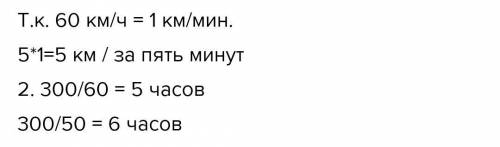 Т.к. 60 км/ч = 1 км/мин.

5*1=5 км / за пять минут

2. 300/60 = 5 часов

300/50 = 6 часов